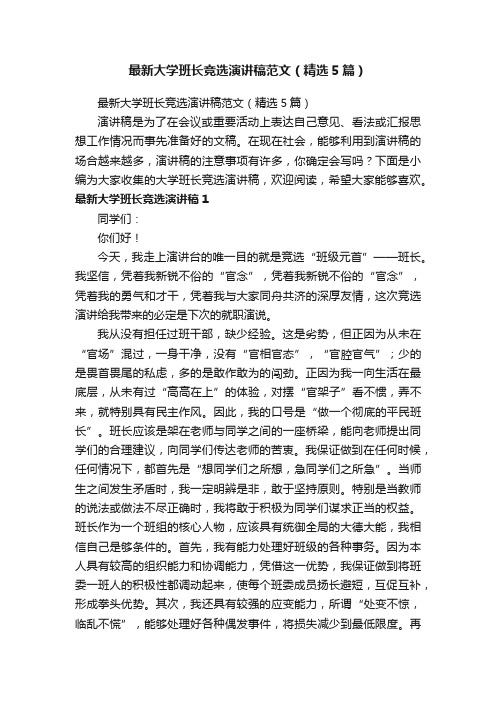 最新大学班长竞选演讲稿范文（精选5篇）

最新大学班长竞选演讲稿范文（精选5篇）

演讲稿是为了在会议或重要活动上表达自己意见、看法或汇报思想工作情况而事先准备好的文稿。在现在社会，能够利用到演讲稿的场合越来越多，演讲稿的注意事项有许多，你确定会写吗？下面是小编为大家收集的大学班长竞选演讲稿，欢迎阅读，希望大家能够喜欢。

最新大学班长竞选演讲稿1

同学们：

你们好！

今天，我走上演讲台的唯一目的就是竞选“班级元首”——班长。我坚信，凭着我新锐不俗的“官念”，凭着我新锐不俗的“官念”，凭着我的勇气和才干，凭着我与大家同舟共济的深厚友情，这次竞选演讲给我带来的必定是下次的就职演说。

我从没有担任过班干部，缺少经验。这是劣势，但正因为从未在“官场”混过，一身干净，没有“官相官态”，“官腔官气”；少的是畏首畏尾的私虑，多的是敢作敢为的闯劲。正因为我一向生活在最底层，从未有过“高高在上”的体验，对摆“官架子”看不惯，弄不来，就特别具有民主作风。因此，我的口号是“做一个彻底的平民班长”。班长应该是架在老师与同学之间的一座桥梁，能向老师提出同学们的合理建议，向同学们传达老师的苦衷。我保证做到在任何时候，任何情况下，都首先是“想同学们之所想，急同学们之所急”。当师生之间发生矛盾时，我一定明辨是非，敢于坚持原则。特别是当教师的说法或做法不尽正确时，我将敢于积极为同学们谋求正当的权益。班长作为一个班组的核心人物，应该具有统御全局的大德大能，我相信自己是够条件的。首先，我有能力处理好班级的各种事务。因为本人具有较高的组织能力和协调能力，凭借这一优势，我保证做到将班委一班人的积极性都调动起来，使每个班委成员扬长避短，互促互补，形成拳头优势。其次，我还具有较强的应变能力，所谓“处变不惊，临乱不慌”，能够处理好各种偶发事件，将损失减少到最低限度。再